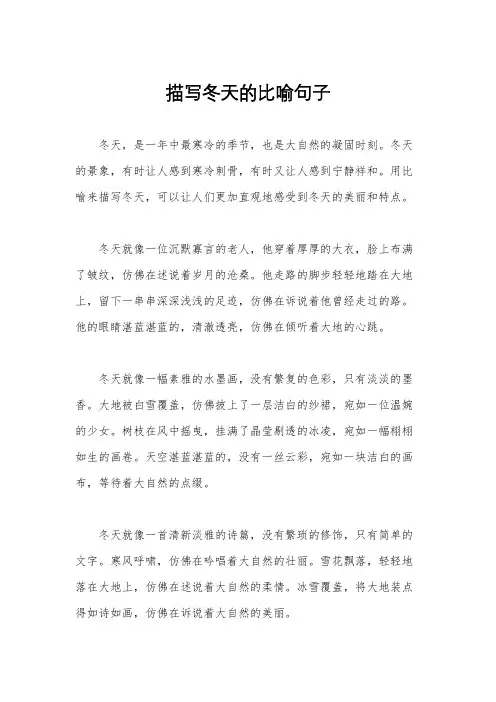 描写冬天的比喻句子

冬天，是一年中最寒冷的季节，也是大自然的凝固时刻。冬天的景象，有时让人感到寒冷刺骨，有时又让人感到宁静祥和。用比喻来描写冬天，可以让人们更加直观地感受到冬天的美丽和特点。

冬天就像一位沉默寡言的老人，他穿着厚厚的大衣，脸上布满了皱纹，仿佛在述说着岁月的沧桑。他走路的脚步轻轻地踏在大地上，留下一串串深深浅浅的足迹，仿佛在诉说着他曾经走过的路。他的眼睛湛蓝湛蓝的，清澈透亮，仿佛在倾听着大地的心跳。

冬天就像一幅素雅的水墨画，没有繁复的色彩，只有淡淡的墨香。大地被白雪覆盖，仿佛披上了一层洁白的纱裙，宛如一位温婉的少女。树枝在风中摇曳，挂满了晶莹剔透的冰凌，宛如一幅栩栩如生的画卷。天空湛蓝湛蓝的，没有一丝云彩，宛如一块洁白的画布，等待着大自然的点缀。

冬天就像一首清新淡雅的诗篇，没有繁琐的修饰，只有简单的文字。寒风呼啸，仿佛在吟唱着大自然的壮丽。雪花飘落，轻轻地落在大地上，仿佛在述说着大自然的柔情。冰雪覆盖，将大地装点得如诗如画，仿佛在诉说着大自然的美丽。